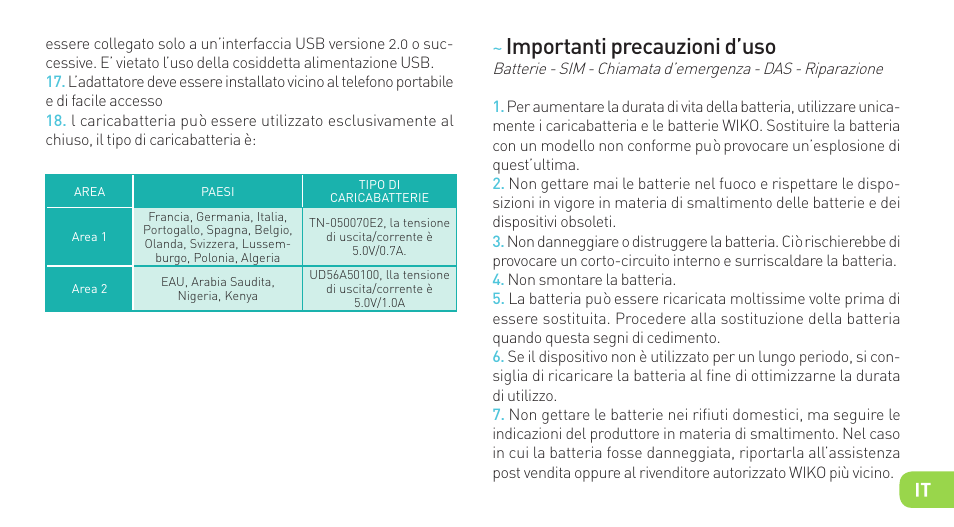 essere collegato solo a un'interfaccia USB versione 2.0 o successive. E' vietato l'uso della cosiddetta alimentazione USB.
17. L'adattatore deve essere installato vicino al telefono portabile e di facile accesso
18. l caricabatteria può essere utilizzato esclusivamente al chiuso, il tipo di caricabatteria è:

| AREA | PAESI | TIPO DI CARICABATTERIE |
|---|---|---|
| Area 1 | Francia, Germania, Italia, Portogallo, Spagna, Belgio, Olanda, Svizzera, Lussemburgo, Polonia, Algeria | TN-050070E2, la tensione di uscita/corrente è 5.0V/0.7A. |
| Area 2 | EAU, Arabia Saudita, Nigeria, Kenya | UD56A50100, lla tensione di uscita/corrente è 5.0V/1.0A |

~ Importanti precauzioni d'uso
Batterie - SIM - Chiamata d'emergenza - DAS - Riparazione

1. Per aumentare la durata di vita della batteria, utilizzare unicamente i caricabatteria e le batterie WIKO. Sostituire la batteria con un modello non conforme può provocare un'esplosione di quest'ultima.
2. Non gettare mai le batterie nel fuoco e rispettare le disposizioni in vigore in materia di smaltimento delle batterie e dei dispositivi obsoleti.
3. Non danneggiare o distruggere la batteria. Ciò rischierebbe di provocare un corto-circuito interno e surriscaldare la batteria.
4. Non smontare la batteria.
5. La batteria può essere ricaricata moltissime volte prima di essere sostituita. Procedere alla sostituzione della batteria quando questa segni di cedimento.
6. Se il dispositivo non è utilizzato per un lungo periodo, si consiglia di ricaricare la batteria al fine di ottimizzarne la durata di utilizzo.
7. Non gettare le batterie nei rifiuti domestici, ma seguire le indicazioni del produttore in materia di smaltimento. Nel caso in cui la batteria fosse danneggiata, riportarla all'assistenza post vendita oppure al rivenditore autorizzato WIKO più vicino.

IT